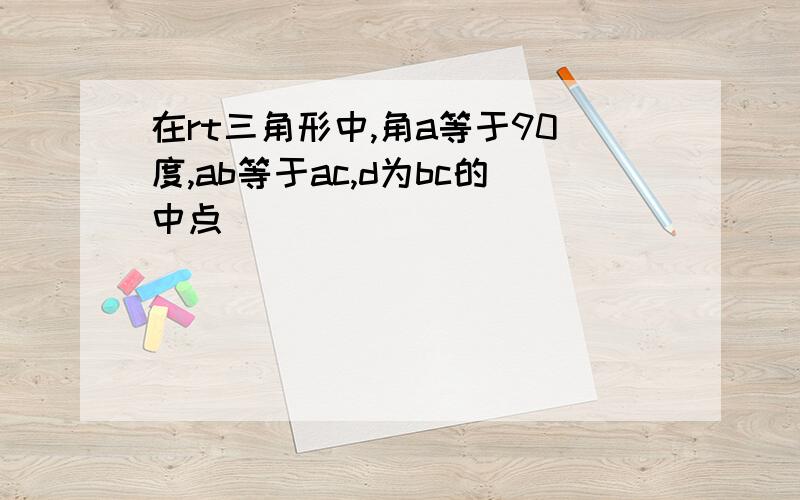 在rt三角形中,角a等于90度,ab等于ac,d为bc的中点